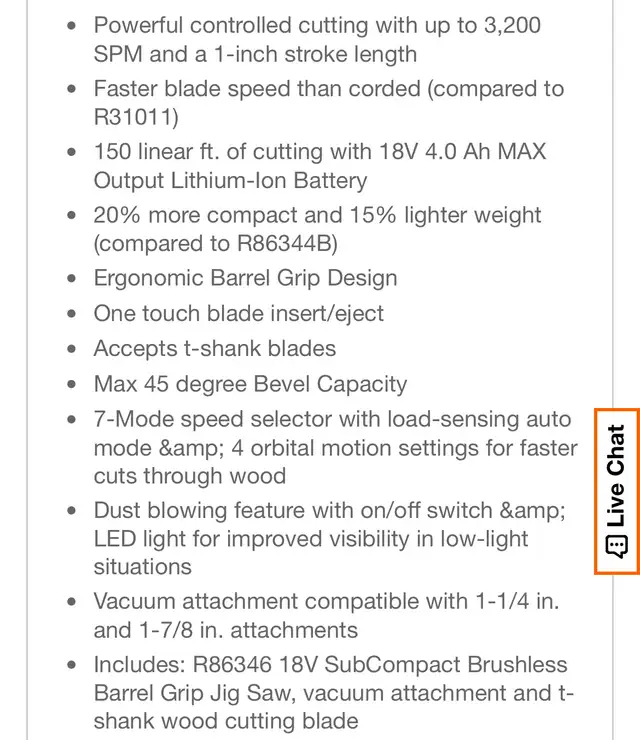 - Powerful controlled cutting with up to 3,200 SPM and a 1-inch stroke length
- Faster blade speed than corded (compared to R31011)
- 150 linear ft. of cutting with 18V 4.0 Ah MAX Output Lithium-Ion Battery
- 20% more compact and 15% lighter weight (compared to R86344B)
- Ergonomic Barrel Grip Design
- One touch blade insert/eject
- Accepts t-shank blades
- Max 45 degree Bevel Capacity
- 7-Mode speed selector with load-sensing auto mode &amp; 4 orbital motion settings for faster cuts through wood
- Dust blowing feature with on/off switch &amp; LED light for improved visibility in low-light situations
- Vacuum attachment compatible with 1-1/4 in. and 1-7/8 in. attachments
- Includes: R86346 18V SubCompact Brushless Barrel Grip Jig Saw, vacuum attachment and t-shank wood cutting blade

Live Chat